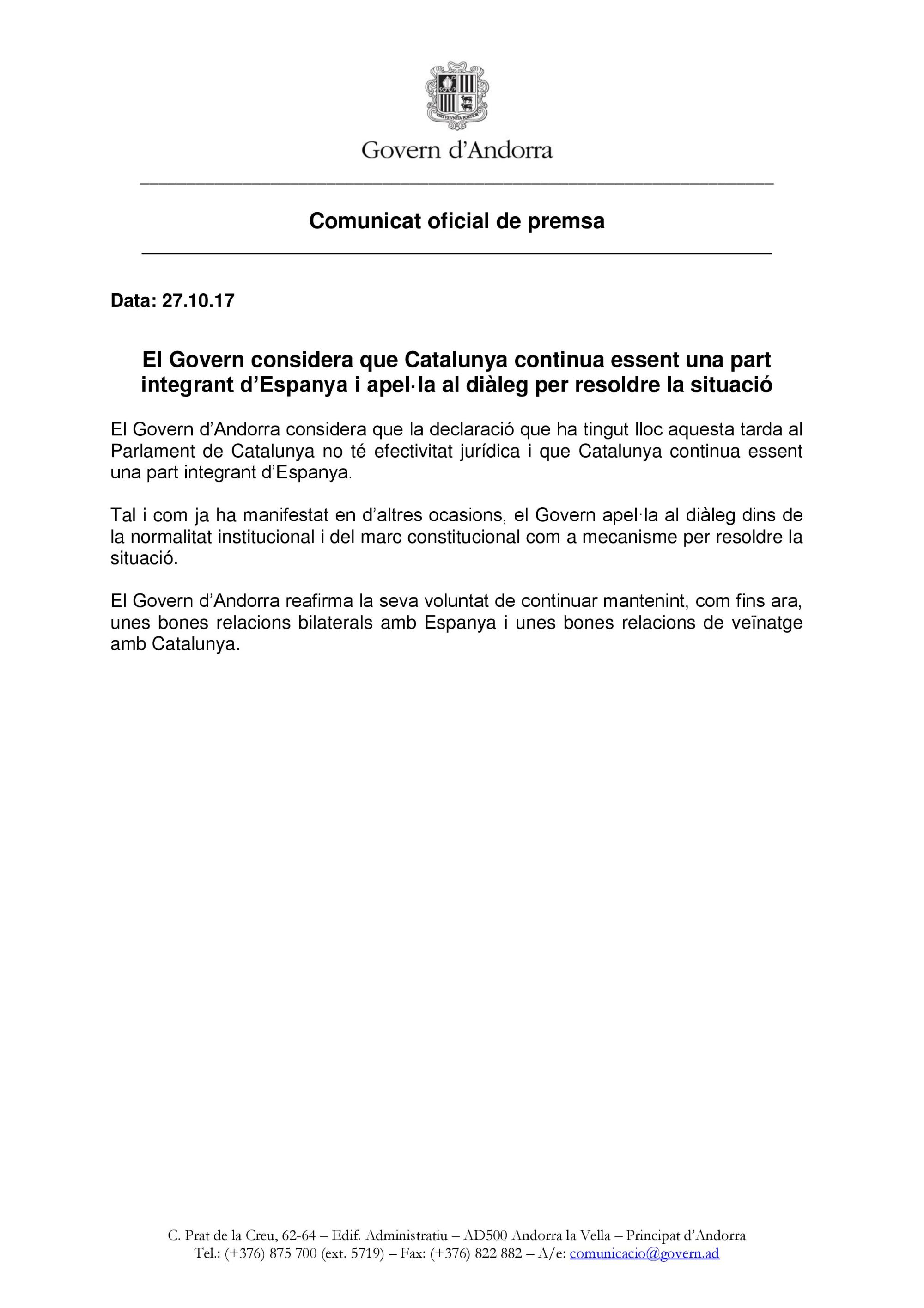 VIRTVS VNITA FORTIOR

Govern d'Andorra

Comunicat oficial de premsa

Data: 27.10.17

El Govern considera que Catalunya continua essent una part integrant d'Espanya i apel·la al diàleg per resoldre la situació

El Govern d'Andorra considera que la declaració que ha tingut lloc aquesta tarda al Parlament de Catalunya no té efectivitat jurídica i que Catalunya continua essent una part integrant d'Espanya.

Tal i com ja ha manifestat en d'altres ocasions, el Govern apel·la al diàleg dins de la normalitat institucional i del marc constitucional com a mecanisme per resoldre la situació.

El Govern d'Andorra reafirma la seva voluntat de continuar mantenint, com fins ara, unes bones relacions bilaterals amb Espanya i unes bones relacions de veïnatge amb Catalunya.

C. Prat de la Creu, 62-64 – Edif. Administratiu – AD500 Andorra la Vella – Principat d'Andorra
Tel.: (+376) 875 700 (ext. 5719) – Fax: (+376) 822 882 – A/e: comunicacio@govern.ad